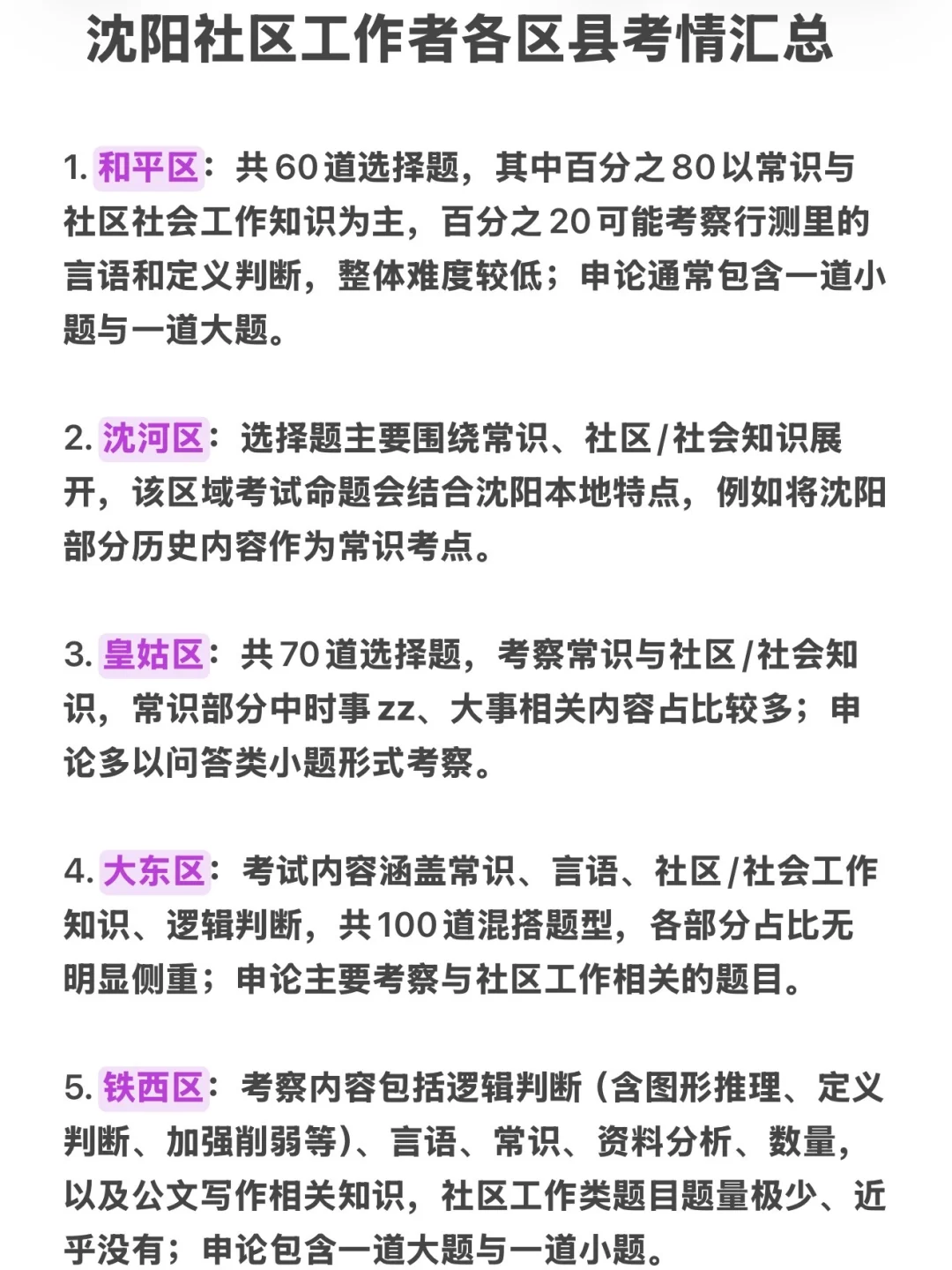 沈阳社区工作者各区县考情汇总

1. 和平区：共60道选择题，其中百分之80以常识与社区社会工作知识为主，百分之20可能考察行测里的言语和定义判断，整体难度较低；申论通常包含一道小题与一道大题。

2. 沈河区：选择题主要围绕常识、社区/社会知识展开，该区域考试命题会结合沈阳本地特点，例如将沈阳部分历史内容作为常识考点。

3. 皇姑区：共70道选择题，考察常识与社区/社会知识，常识部分中时事zz、大事相关内容占比较多；申论多以问答类小题形式考察。

4. 大东区：考试内容涵盖常识、言语、社区/社会工作知识、逻辑判断，共100道混搭题型，各部分占比无明显侧重；申论主要考察与社区工作相关的题目。

5. 铁西区：考察内容包括逻辑判断（含图形推理、定义判断、加强削弱等）、言语、常识、资料分析、数量，以及公文写作相关知识，社区工作类题目题量极少、近乎没有；申论包含一道大题与一道小题。